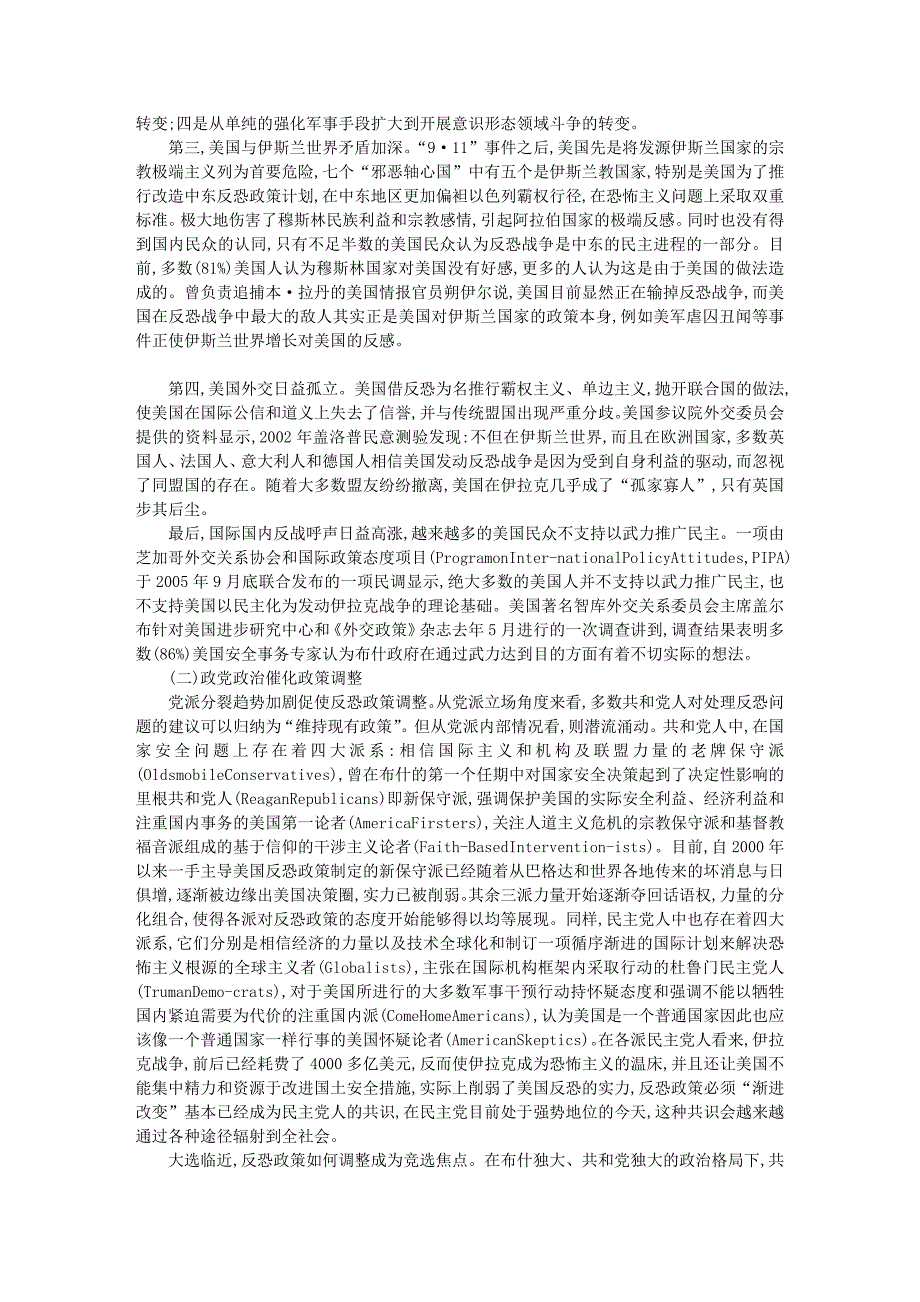 转变;四是从单纯的强化军事手段扩大到开展意识形态领域斗争的转变。

第三,美国与伊斯兰世界矛盾加深。“9·11”事件之后,美国先是将发源伊斯兰国家的宗教极端主义列为首要危险,七个“邪恶轴心国”中有五个是伊斯兰教国家,特别是美国为了推行改造中东反恐政策计划,在中东地区更加偏袒以色列霸权行径,在恐怖主义问题上采取双重标准。极大地伤害了穆斯林民族利益和宗教感情,引起阿拉伯国家的极端反感。同时也没有得到国内民众的认同,只有不足半数的美国民众认为反恐战争是中东的民主进程的一部分。目前,多数(81%)美国人认为穆斯林国家对美国没有好感,更多的人认为这是由于美国的做法造成的。曾负责追捕本·拉丹的美国情报官员朔伊尔说,美国目前显然正在输掉反恐战争,而美国在反恐战争中最大的敌人其实正是美国对伊斯兰国家的政策本身,例如美军虐囚丑闻等事件正使伊斯兰世界增长对美国的反感。

第四,美国外交日益孤立。美国借反恐为名推行霸权主义、单边主义,抛开联合国的做法,使美国在国际公信和道义上失去了信誉,并与传统盟国出现严重分歧。美国参议院外交委员会提供的资料显示,2002 年盖洛普民意测验发现:不但在伊斯兰世界,而且在欧洲国家,多数英国人、法国人、意大利人和德国人相信美国发动反恐战争是因为受到自身利益的驱动,而忽视了同盟国的存在。随着大多数盟友纷纷撤离,美国在伊拉克几乎成了“孤家寡人”,只有英国步其后尘。

最后,国际国内反战呼声日益高涨,越来越多的美国民众不支持以武力推广民主。一项由芝加哥外交关系协会和国际政策态度项目(ProgramonInter-nationalPolicyAttitudes,PIPA)于 2005 年 9 月底联合发布的一项民调显示,绝大多数的美国人并不支持以武力推广民主,也不支持美国以民主化为发动伊拉克战争的理论基础。美国著名智库外交关系委员会主席盖尔布针对美国进步研究中心和《外交政策》杂志去年 5 月进行的一次调查讲到,调查结果表明多数(86%)美国安全事务专家认为布什政府在通过武力达到目的方面有着不切实际的想法。

(二)政党政治催化政策调整

党派分裂趋势加剧促使反恐政策调整。从党派立场角度来看,多数共和党人对处理反恐问题的建议可以归纳为“维持现有政策”。但从党派内部情况看,则潜流涌动。共和党人中,在国家安全问题上存在着四大派系:相信国际主义和机构及联盟力量的老牌保守派(OldsmobileConservatives),曾在布什的第一个任期中对国家安全决策起到了决定性影响的里根共和党人(ReaganRepublicans)即新保守派,强调保护美国的实际安全利益、经济利益和注重国内事务的美国第一论者(AmericaFirsters),关注人道主义危机的宗教保守派和基督教福音派组成的基于信仰的干涉主义论者(Faith-BasedIntervention-ists)。目前,自 2000 年以来一手主导美国反恐政策制定的新保守派已经随着从巴格达和世界各地传来的坏消息与日俱增,逐渐被边缘出美国决策圈,实力已被削弱。其余三派力量开始逐渐夺回话语权,力量的分化组合,使得各派对反恐政策的态度开始能够得以均等展现。同样,民主党人中也存在着四大派系,它们分别是相信经济的力量以及技术全球化和制订一项循序渐进的国际计划来解决恐怖主义根源的全球主义者(Globalists),主张在国际机构框架内采取行动的杜鲁门民主党人(TrumanDemo-crats),对于美国所进行的大多数军事干预行动持怀疑态度和强调不能以牺牲国内紧迫需要为代价的注重国内派(ComeHomeAmericans),认为美国是一个普通国家因此也应该像一个普通国家一样行事的美国怀疑论者(AmericanSkeptics)。在各派民主党人看来,伊拉克战争,前后已经耗费了 4000 多亿美元,反而使伊拉克成为恐怖主义的温床,并且还让美国不能集中精力和资源于改进国土安全措施,实际上削弱了美国反恐的实力,反恐政策必须“渐进改变”基本已经成为民主党人的共识,在民主党目前处于强势地位的今天,这种共识会越来越通过各种途径辐射到全社会。

大选临近,反恐政策如何调整成为竞选焦点。在布什独大、共和党独大的政治格局下,共